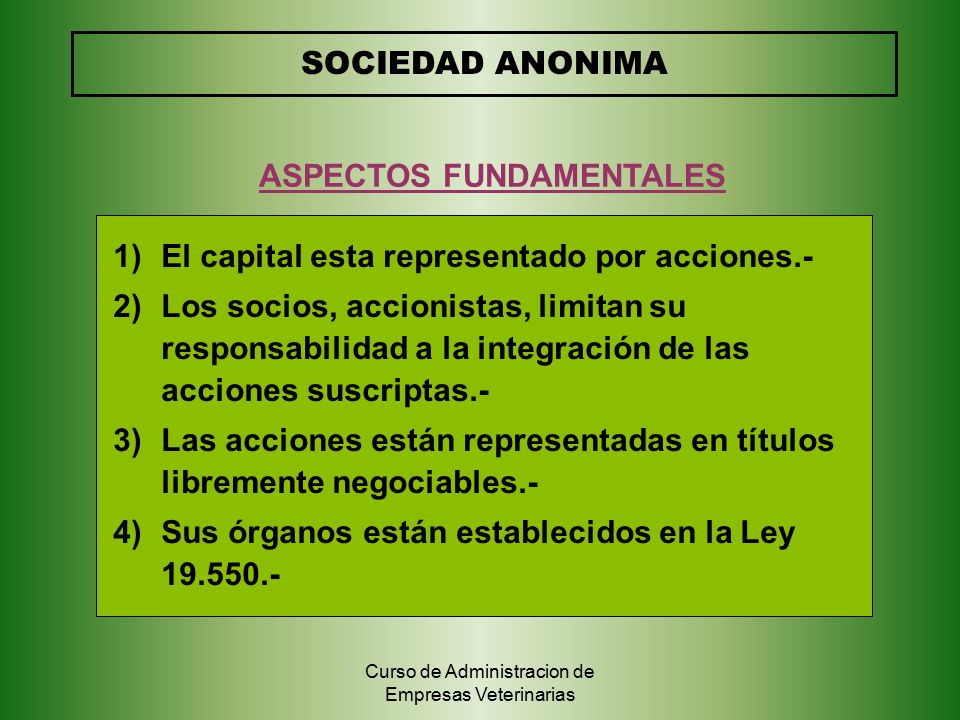 SOCIEDAD ANONIMA

ASPECTOS FUNDAMENTALES

1) El capital esta representado por acciones.-
2) Los socios, accionistas, limitan su responsabilidad a la integración de las acciones suscriptas.-
3) Las acciones están representadas en títulos libremente negociables.-
4) Sus órganos están establecidos en la Ley 19.550.-

Curso de Administracion de Empresas Veterinarias